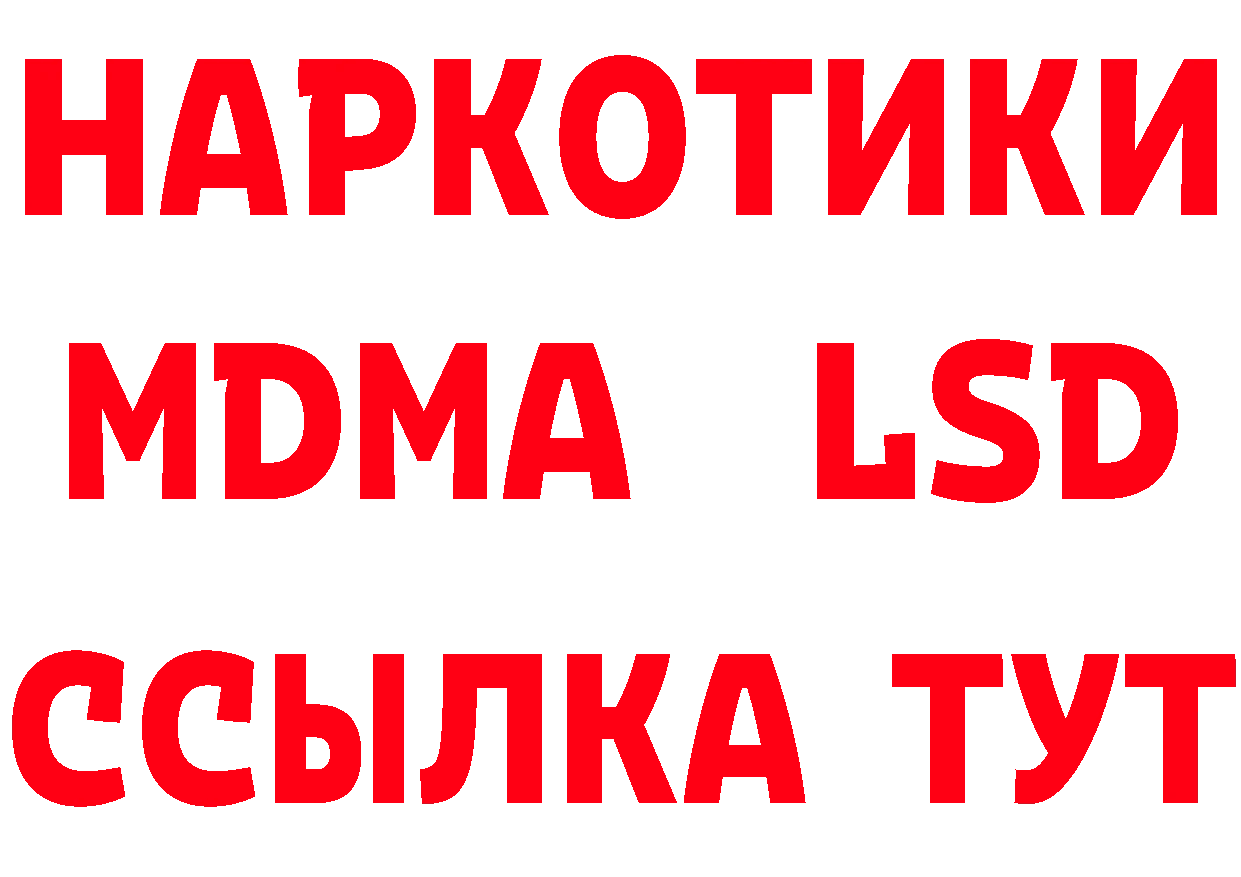 НАРКОТИКИ
MDMA LSD
ССЫЛКА ТУТ